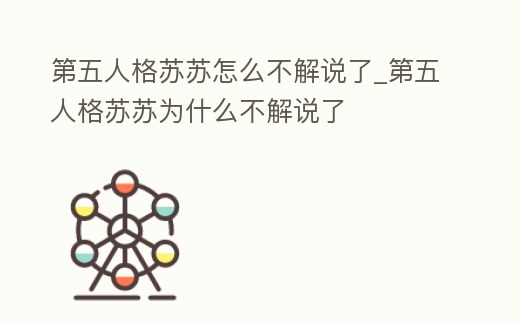 第五人格苏苏怎么不解说了_第五人格苏苏为什么不解说了